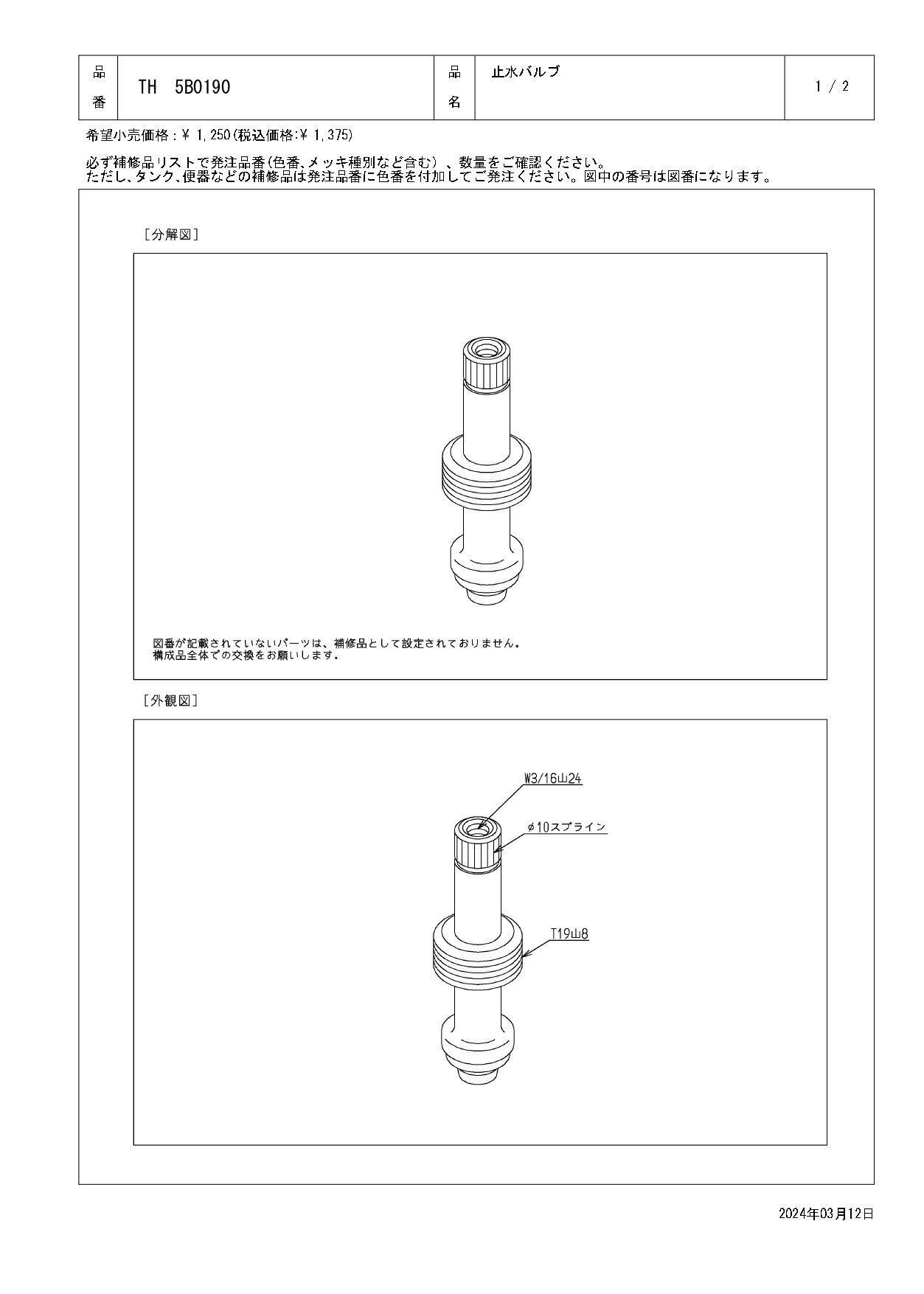 | 品番 | TH　5B0190 | 品名 | 止水バルブ | 1 / 2 |
|---|---|---|---|---|

希望小売価格：¥ 1,250(税込価格:¥ 1,375)

必ず補修品リストで発注品番(色番、メッキ種別など含む）、数量をご確認ください。
ただし、タンク、便器などの補修品は発注品番に色番を付加してご発注ください。図中の番号は図番になります。

［分解図］

図番が記載されていないパーツは、補修品として設定されておりません。
構成品全体での交換をお願いします。

［外観図］

W3/16山24

φ10スプライン

T19山8

2024年03月12日